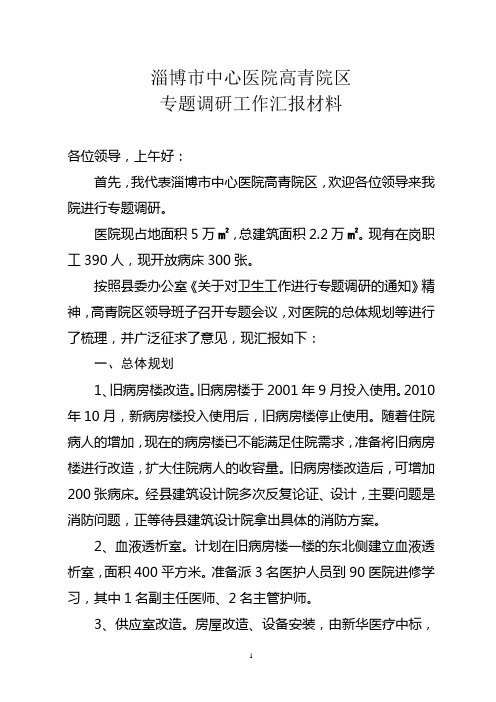 淄博市中心医院高青院区
专题调研工作汇报材料

各位领导，上午好：

首先，我代表淄博市中心医院高青院区，欢迎各位领导来我院进行专题调研。

医院现占地面积 5 万㎡，总建筑面积 2.2 万㎡。现有在岗职工 390 人，现开放病床 300 张。

按照县委办公室《关于对卫生工作进行专题调研的通知》精神，高青院区领导班子召开专题会议，对医院的总体规划等进行了梳理，并广泛征求了意见，现汇报如下：

一、总体规划

1、旧病房楼改造。旧病房楼于 2001 年 9 月投入使用。2010 年 10 月，新病房楼投入使用后，旧病房楼停止使用。随着住院病人的增加，现在的病房楼已不能满足住院需求，准备将旧病房楼进行改造，扩大住院病人的收容量。旧病房楼改造后，可增加 200 张病床。经县建筑设计院多次反复论证、设计，主要问题是消防问题，正等待县建筑设计院拿出具体的消防方案。

2、血液透析室。计划在旧病房楼一楼的东北侧建立血液透析室，面积 400 平方米。准备派 3 名医护人员到 90 医院进修学习，其中 1 名副主任医师、2 名主管护师。

3、供应室改造。房屋改造、设备安装，由新华医疗中标，

1